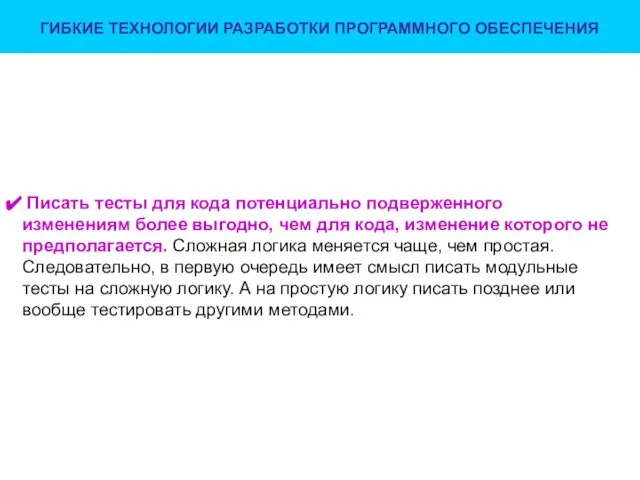 ГИБКИЕ ТЕХНОЛОГИИ РАЗРАБОТКИ ПРОГРАММНОГО ОБЕСПЕЧЕНИЯ

✔ Писать тесты для кода потенциально подверженного изменениям более выгодно, чем для кода, изменение которого не предполагается. Сложная логика меняется чаще, чем простая. Следовательно, в первую очередь имеет смысл писать модульные тесты на сложную логику. А на простую логику писать позднее или вообще тестировать другими методами.